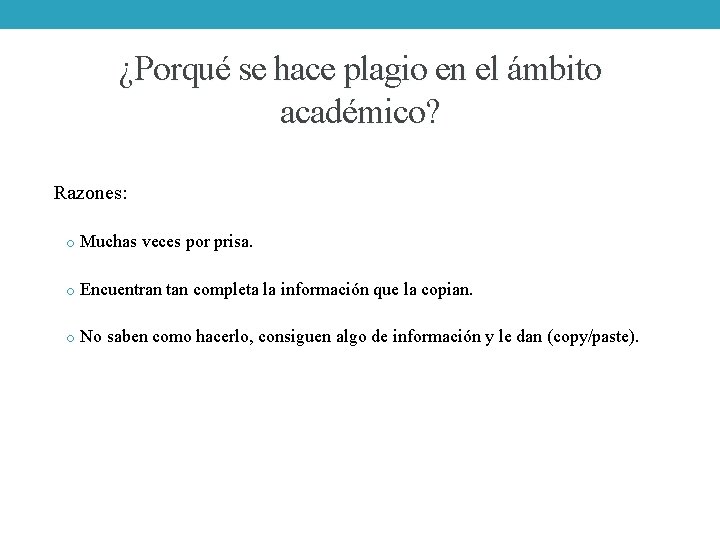 ¿Porqué se hace plagio en el ámbito académico?

Razones:

o Muchas veces por prisa.

o Encuentran tan completa la información que la copian.

o No saben como hacerlo, consiguen algo de información y le dan (copy/paste).